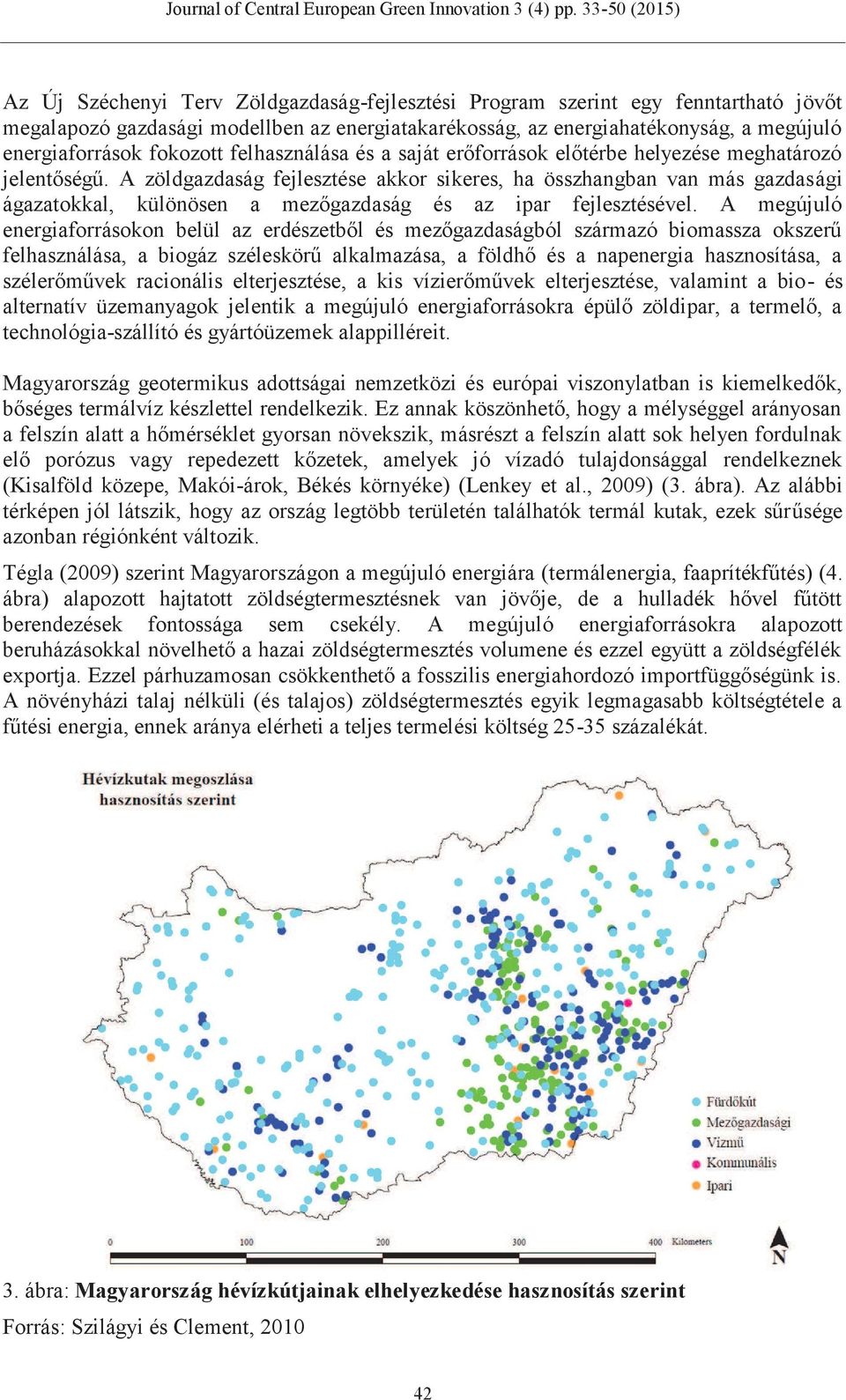 Journal of Central European Green Innovation 3 (4) pp. 33-50 (2015)

Az Új Széchenyi Terv Zöldgazdaság-fejlesztési Program szerint egy fenntartható jövőt megalapozó gazdasági modellben az energiatakarékosság, az energiahatékonyság, a megújuló energiaforrások fokozott felhasználása és a saját erőforrások előtérbe helyezése meghatározó jelentőségű. A zöldgazdaság fejlesztése akkor sikeres, ha összhangban van más gazdasági ágazatokkal, különösen a mezőgazdaság és az ipar fejlesztésével. A megújuló energiaforrásokon belül az erdészetből és mezőgazdaságból származó biomassza okszerű felhasználása, a biogáz széleskörű alkalmazása, a földhő és a napenergia hasznosítása, a szélerőművek racionális elterjesztése, a kis vízierőművek elterjesztése, valamint a bio- és alternatív üzemanyagok jelentik a megújuló energiaforrásokra épülő zöldipar, a termelő, a technológia-szállító és gyártóüzemek alappilléreit.

Magyarország geotermikus adottságai nemzetközi és európai viszonylatban is kiemelkedők, bőséges termálvíz készlettel rendelkezik. Ez annak köszönhető, hogy a mélységgel arányosan a felszín alatt a hőmérséklet gyorsan növekszik, másrészt a felszín alatt sok helyen fordulnak elő porózus vagy repedezett kőzetek, amelyek jó vízadó tulajdonsággal rendelkeznek (Kisalföld közepe, Makói-árok, Békés környéke) (Lenkey et al., 2009) (3. ábra). Az alábbi térképen jól látszik, hogy az ország legtöbb területén találhatók termál kutak, ezek sűrűsége azonban régiónként változik.

Tégla (2009) szerint Magyarországon a megújuló energiára (termálenergia, faaprítékfűtés) (4. ábra) alapozott hajtatott zöldségtermesztésnek van jövője, de a hulladék hővel fűtött berendezések fontossága sem csekély. A megújuló energiaforrásokra alapozott beruházásokkal növelhető a hazai zöldségtermesztés volumene és ezzel együtt a zöldségfélék exportja. Ezzel párhuzamosan csökkenthető a fosszilis energiahordozó importfüggőségünk is. A növényházi talaj nélküli (és talajos) zöldségtermesztés egyik legmagasabb költségtétele a fűtési energia, ennek aránya elérheti a teljes termelési költség 25-35 százalékát.

Hévízkutak megoszlása hasznosítás szerint

Fürdőkút
Mezőgazdasági
Vízmű
Kommunális
Ipari

0 100 200 300 400 Kilometers
N

3. ábra: Magyarország hévízkútjainak elhelyezkedése hasznosítás szerint
Forrás: Szilágyi és Clement, 2010

42